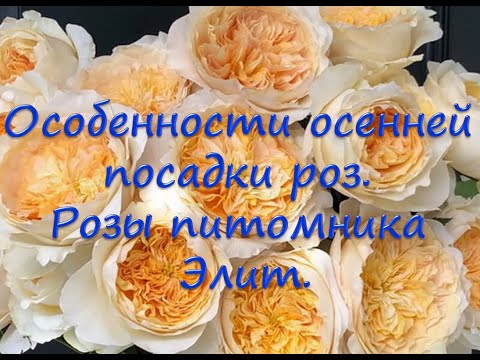 Особенности осенней посадки роз. Розы питомника Элит.